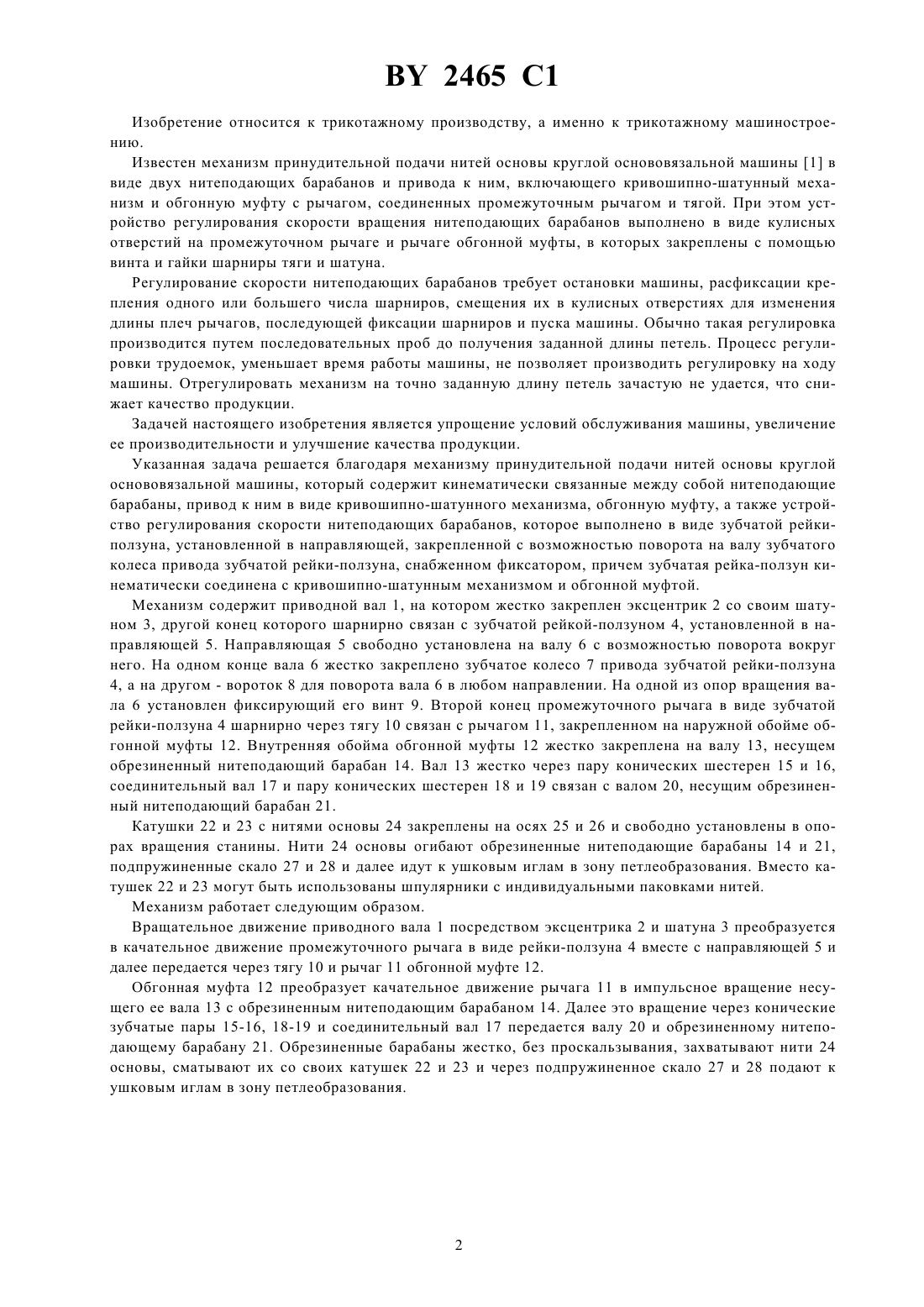 BY 2465 C1

Изобретение относится к трикотажному производству, а именно к трикотажному машиностроению.

Известен механизм принудительной подачи нитей основы круглой основовязальной машины [1] в виде двух нитеподающих барабанов и привода к ним, включающего кривошипно-шатунный механизм и обгонную муфту с рычагом, соединенных промежуточным рычагом и тягой. При этом устройство регулирования скорости вращения нитеподающих барабанов выполнено в виде кулисных отверстий на промежуточном рычаге и рычаге обгонной муфты, в которых закреплены с помощью винта и гайки шарниры тяги и шатуна.

Регулирование скорости нитеподающих барабанов требует остановки машины, расфиксации крепления одного или большего числа шарниров, смещения их в кулисных отверстиях для изменения длины плеч рычагов, последующей фиксации шарниров и пуска машины. Обычно такая регулировка производится путем последовательных проб до получения заданной длины петель. Процесс регулировки трудоемок, уменьшает время работы машины, не позволяет производить регулировку на ходу машины. Отрегулировать механизм на точно заданную длину петель зачастую не удается, что снижает качество продукции.

Задачей настоящего изобретения является упрощение условий обслуживания машины, увеличение ее производительности и улучшение качества продукции.

Указанная задача решается благодаря механизму принудительной подачи нитей основы круглой основовязальной машины, который содержит кинематически связанные между собой нитеподающие барабаны, привод к ним в виде кривошипно-шатунного механизма, обгонную муфту, а также устройство регулирования скорости нитеподающих барабанов, которое выполнено в виде зубчатой рейки-ползуна, установленной в направляющей, закрепленной с возможностью поворота на валу зубчатого колеса привода зубчатой рейки-ползуна, снабженном фиксатором, причем зубчатая рейка-ползун кинематически соединена с кривошипно-шатунным механизмом и обгонной муфтой.

Механизм содержит приводной вал 1, на котором жестко закреплен эксцентрик 2 со своим шатуном 3, другой конец которого шарнирно связан с зубчатой рейкой-ползуном 4, установленной в направляющей 5. Направляющая 5 свободно установлена на валу 6 с возможностью поворота вокруг него. На одном конце вала 6 жестко закреплено зубчатое колесо 7 привода зубчатой рейки-ползуна 4, а на другом - вороток 8 для поворота вала 6 в любом направлении. На одной из опор вращения вала 6 установлен фиксирующий его винт 9. Второй конец промежуточного рычага в виде зубчатой рейки-ползуна 4 шарнирно через тягу 10 связан с рычагом 11, закрепленном на наружной обойме обгонной муфты 12. Внутренняя обойма обгонной муфты 12 жестко закреплена на валу 13, несущем обрезиненный нитеподающий барабан 14. Вал 13 жестко через пару конических шестерен 15 и 16, соединительный вал 17 и пару конических шестерен 18 и 19 связан с валом 20, несущим обрезиненный нитеподающий барабан 21.

Катушки 22 и 23 с нитями основы 24 закреплены на осях 25 и 26 и свободно установлены в опорах вращения станины. Нити 24 основы огибают обрезиненные нитеподающие барабаны 14 и 21, подпружиненные скало 27 и 28 и далее идут к ушковым иглам в зону петлеобразования. Вместо катушек 22 и 23 могут быть использованы шпулярники с индивидуальными паковками нитей.

Механизм работает следующим образом.

Вращательное движение приводного вала 1 посредством эксцентрика 2 и шатуна 3 преобразуется в качательное движение промежуточного рычага в виде рейки-ползуна 4 вместе с направляющей 5 и далее передается через тягу 10 и рычаг 11 обгонной муфте 12.

Обгонная муфта 12 преобразует качательное движение рычага 11 в импульсное вращение несущего ее вала 13 с обрезиненным нитеподающим барабаном 14. Далее это вращение через конические зубчатые пары 15-16, 18-19 и соединительный вал 17 передается валу 20 и обрезиненному нитеподающему барабану 21. Обрезиненные барабаны жестко, без проскальзывания, захватывают нити 24 основы, сматывают их со своих катушек 22 и 23 и через подпружиненное скало 27 и 28 подают к ушковым иглам в зону петлеобразования.

2